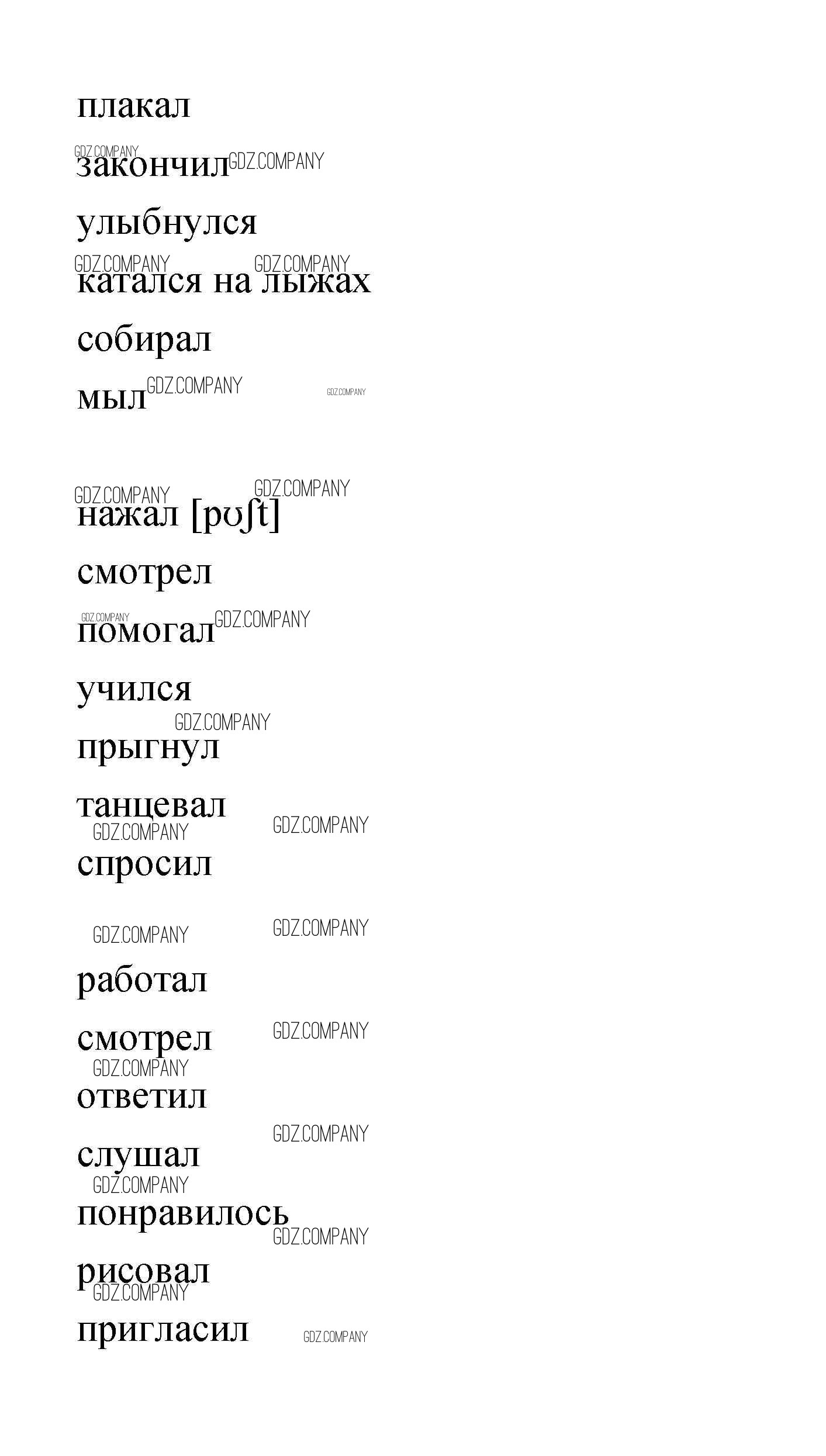 плакал

закончил

улыбнулся

катался на лыжах

собирал

мыл

нажал [pʊʃt]

смотрел

помогал

учился

прыгнул

танцевал

спросил

работал

смотрел

ответил

слушал

понравилось

рисовал

пригласил

GDZ.COMPANY